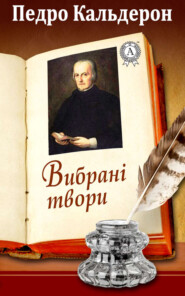 Педро Кальдерон

A

Вибрані твори